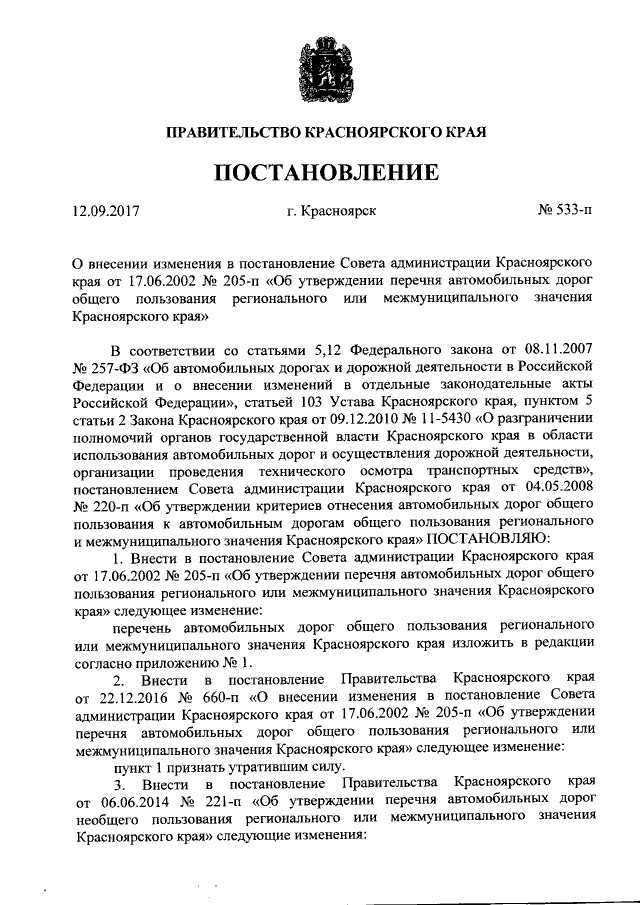 ПРАВИТЕЛЬСТВО КРАСНОЯРСКОГО КРАЯ

ПОСТАНОВЛЕНИЕ

12.09.2017 г. Красноярск № 533-п

О внесении изменения в постановление Совета администрации Красноярского края от 17.06.2002 № 205-п «Об утверждении перечня автомобильных дорог общего пользования регионального или межмуниципального значения Красноярского края»

В соответствии со статьями 5,12 Федерального закона от 08.11.2007 № 257-ФЗ «Об автомобильных дорогах и дорожной деятельности в Российской Федерации и о внесении изменений в отдельные законодательные акты Российской Федерации», статьей 103 Устава Красноярского края, пунктом 5 статьи 2 Закона Красноярского края от 09.12.2010 № 11-5430 «О разграничении полномочий органов государственной власти Красноярского края в области использования автомобильных дорог и осуществления дорожной деятельности, организации проведения технического осмотра транспортных средств», постановлением Совета администрации Красноярского края от 04.05.2008 № 220-п «Об утверждении критериев отнесения автомобильных дорог общего пользования к автомобильным дорогам общего пользования регионального и межмуниципального значения Красноярского края» ПОСТАНОВЛЯЮ:

1. Внести в постановление Совета администрации Красноярского края от 17.06.2002 № 205-п «Об утверждении перечня автомобильных дорог общего пользования регионального или межмуниципального значения Красноярского края» следующее изменение:

перечень автомобильных дорог общего пользования регионального или межмуниципального значения Красноярского края изложить в редакции согласно приложению № 1.

2. Внести в постановление Правительства Красноярского края от 22.12.2016 № 660-п «О внесении изменения в постановление Совета администрации Красноярского края от 17.06.2002 № 205-п «Об утверждении перечня автомобильных дорог общего пользования регионального или межмуниципального значения Красноярского края» следующее изменение:

пункт 1 признать утратившим силу.

3. Внести в постановление Правительства Красноярского края от 06.06.2014 № 221-п «Об утверждении перечня автомобильных дорог необщего пользования регионального или межмуниципального значения Красноярского края» следующие изменения: